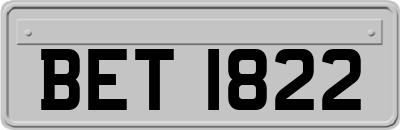 BET 1822